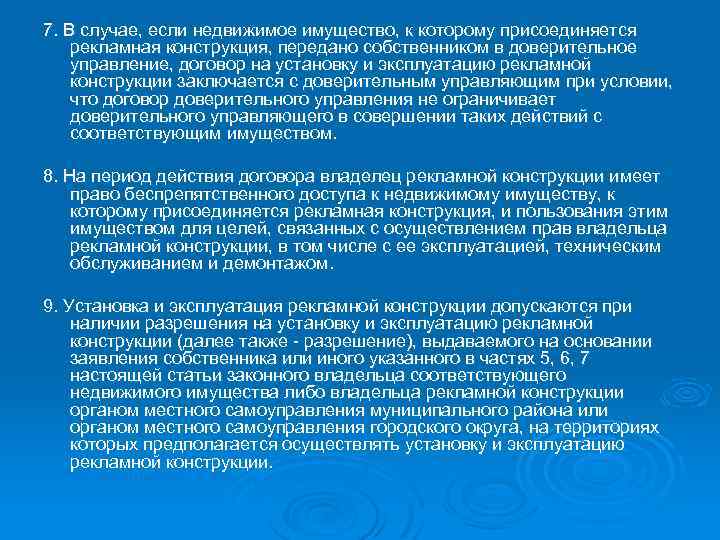 7. В случае, если недвижимое имущество, к которому присоединяется рекламная конструкция, передано собственником в доверительное управление, договор на установку и эксплуатацию рекламной конструкции заключается с доверительным управляющим при условии, что договор доверительного управления не ограничивает доверительного управляющего в совершении таких действий с соответствующим имуществом.

8. На период действия договора владелец рекламной конструкции имеет право беспрепятственного доступа к недвижимому имуществу, к которому присоединяется рекламная конструкция, и пользования этим имуществом для целей, связанных с осуществлением прав владельца рекламной конструкции, в том числе с ее эксплуатацией, техническим обслуживанием и демонтажом.

9. Установка и эксплуатация рекламной конструкции допускаются при наличии разрешения на установку и эксплуатацию рекламной конструкции (далее также - разрешение), выдаваемого на основании заявления собственника или иного указанного в частях 5, 6, 7 настоящей статьи законного владельца соответствующего недвижимого имущества либо владельца рекламной конструкции органом местного самоуправления муниципального района или органом местного самоуправления городского округа, на территориях которых предполагается осуществлять установку и эксплуатацию рекламной конструкции.